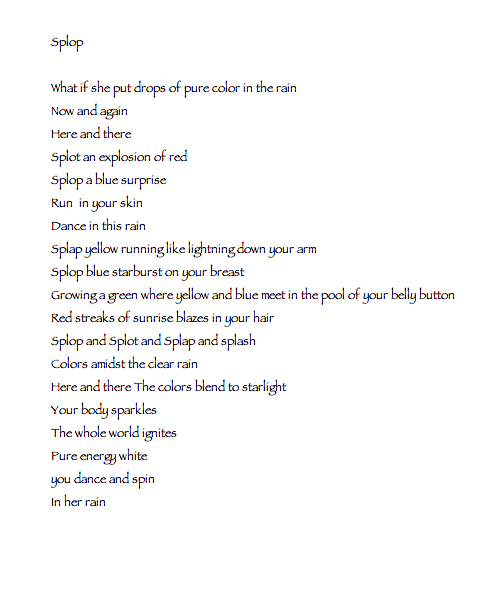 Splop

What if she put drops of pure color in the rain
Now and again
Here and there
Splot an explosion of red
Splop a blue surprise
Run in your skin
Dance in this rain
Splap yellow running like lightning down your arm
Splop blue starburst on your breast
Growing a green where yellow and blue meet in the pool of your belly button
Red streaks of sunrise blazes in your hair
Splop and Splot and Splap and splash
Colors amidst the clear rain
Here and there The colors blend to starlight
Your body sparkles
The whole world ignites
Pure energy white
you dance and spin
In her rain